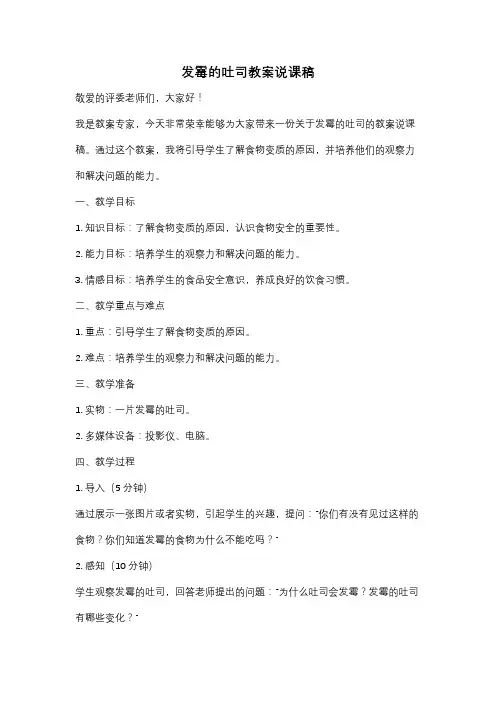 发霉的吐司教案说课稿

敬爱的评委老师们，大家好！

我是教案专家，今天非常荣幸能够为大家带来一份关于发霉的吐司的教案说课稿。通过这个教案，我将引导学生了解食物变质的原因，并培养他们的观察力和解决问题的能力。

一、教学目标

1. 知识目标：了解食物变质的原因，认识食物安全的重要性。

2. 能力目标：培养学生的观察力和解决问题的能力。

3. 情感目标：培养学生的食品安全意识，养成良好的饮食习惯。

二、教学重点与难点

1. 重点：引导学生了解食物变质的原因。

2. 难点：培养学生的观察力和解决问题的能力。

三、教学准备

1. 实物：一片发霉的吐司。

2. 多媒体设备：投影仪、电脑。

四、教学过程

1. 导入（5 分钟）

通过展示一张图片或者实物，引起学生的兴趣，提问："你们有没有见过这样的食物？你们知道发霉的食物为什么不能吃吗？"

2. 感知（10 分钟）

学生观察发霉的吐司，回答老师提出的问题："为什么吐司会发霉？发霉的吐司有哪些变化？"